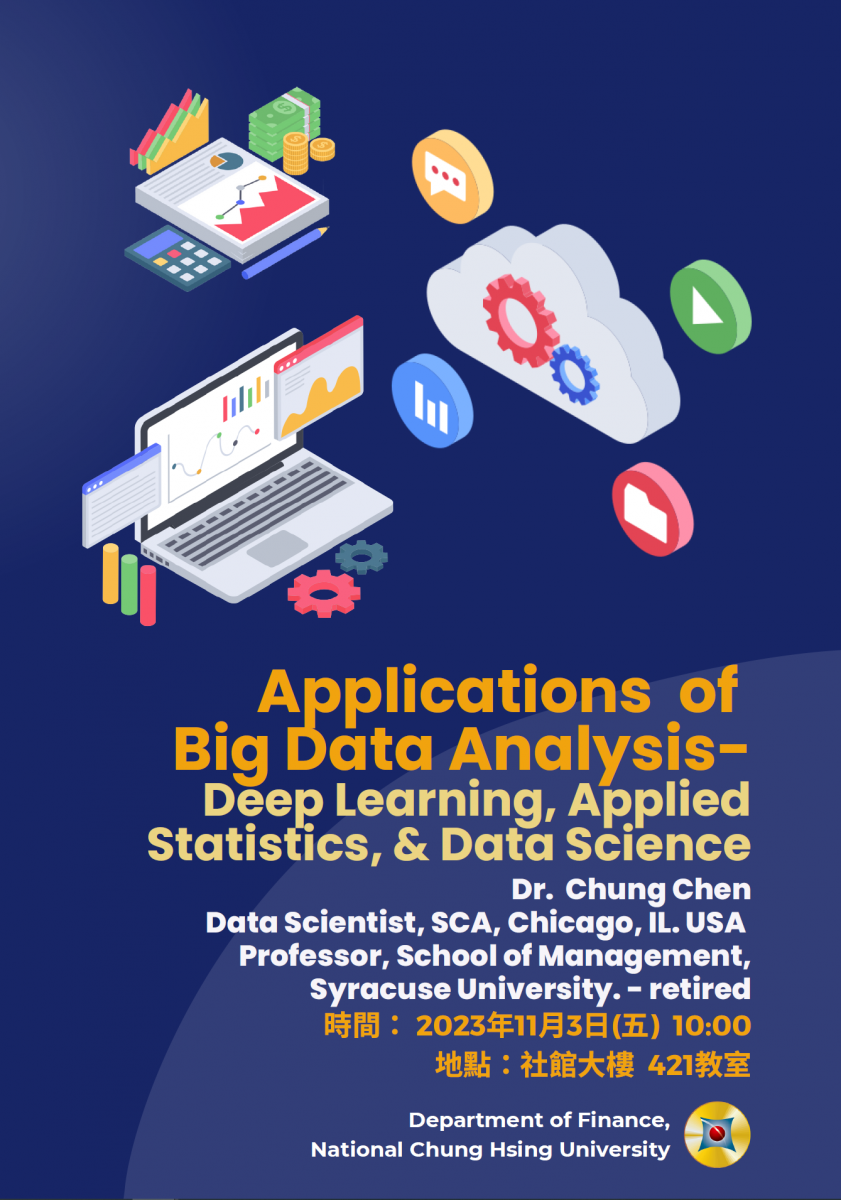 Applications of
Big Data Analysis-
Deep Learning, Applied Statistics, & Data Science

Dr. Chung Chen
Data Scientist, SCA, Chicago, IL. USA
Professor, School of Management, Syracuse University. - retired
時間： 2023年11月3日(五) 10:00
地點：社館大樓 421教室

Department of Finance,
National Chung Hsing University